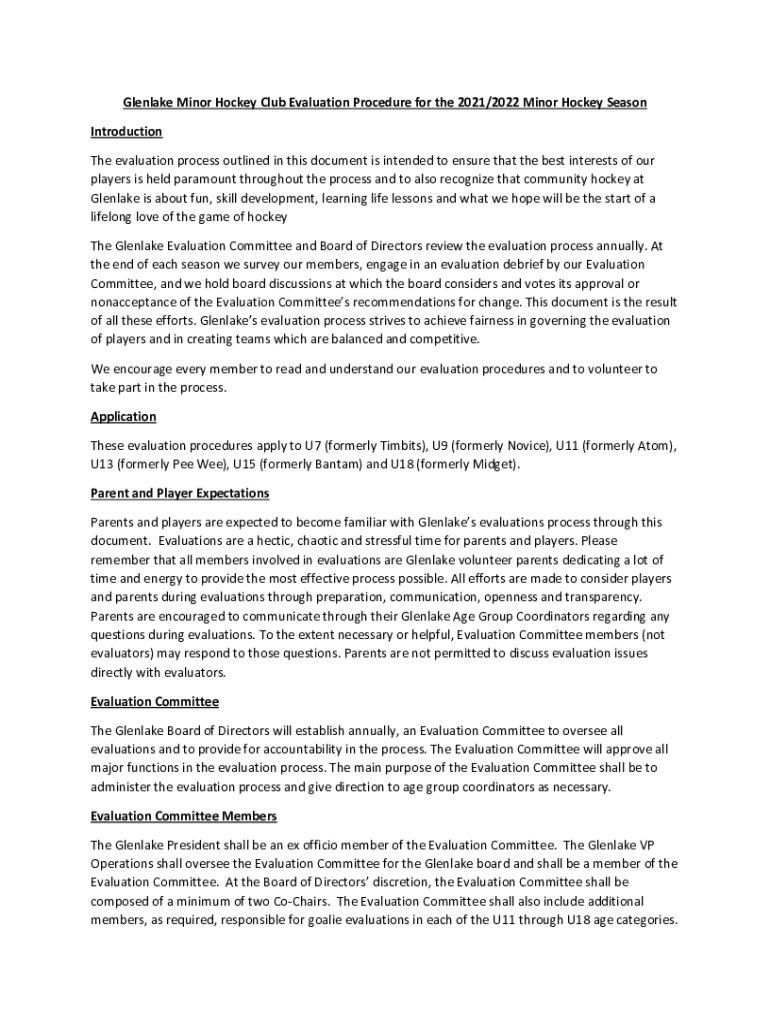 Glenlake Minor Hockey Club Evaluation Procedure for the 2021/2022 Minor Hockey Season

Introduction

The evaluation process outlined in this document is intended to ensure that the best interests of our players is held paramount throughout the process and to also recognize that community hockey at Glenlake is about fun, skill development, learning life lessons and what we hope will be the start of a lifelong love of the game of hockey

The Glenlake Evaluation Committee and Board of Directors review the evaluation process annually. At the end of each season we survey our members, engage in an evaluation debrief by our Evaluation Committee, and we hold board discussions at which the board considers and votes its approval or nonacceptance of the Evaluation Committee's recommendations for change. This document is the result of all these efforts. Glenlake's evaluation process strives to achieve fairness in governing the evaluation of players and in creating teams which are balanced and competitive.

We encourage every member to read and understand our evaluation procedures and to volunteer to take part in the process.

Application

These evaluation procedures apply to U7 (formerly Timbits), U9 (formerly Novice), U11 (formerly Atom), U13 (formerly Pee Wee), U15 (formerly Bantam) and U18 (formerly Midget).

Parent and Player Expectations

Parents and players are expected to become familiar with Glenlake's evaluations process through this document. Evaluations are a hectic, chaotic and stressful time for parents and players. Please remember that all members involved in evaluations are Glenlake volunteer parents dedicating a lot of time and energy to provide the most effective process possible. All efforts are made to consider players and parents during evaluations through preparation, communication, openness and transparency. Parents are encouraged to communicate through their Glenlake Age Group Coordinators regarding any questions during evaluations. To the extent necessary or helpful, Evaluation Committee members (not evaluators) may respond to those questions. Parents are not permitted to discuss evaluation issues directly with evaluators.

Evaluation Committee

The Glenlake Board of Directors will establish annually, an Evaluation Committee to oversee all evaluations and to provide for accountability in the process. The Evaluation Committee will approve all major functions in the evaluation process. The main purpose of the Evaluation Committee shall be to administer the evaluation process and give direction to age group coordinators as necessary.

Evaluation Committee Members

The Glenlake President shall be an ex officio member of the Evaluation Committee. The Glenlake VP Operations shall oversee the Evaluation Committee for the Glenlake board and shall be a member of the Evaluation Committee. At the Board of Directors' discretion, the Evaluation Committee shall be composed of a minimum of two Co-Chairs. The Evaluation Committee shall also include additional members, as required, responsible for goalie evaluations in each of the U11 through U18 age categories.